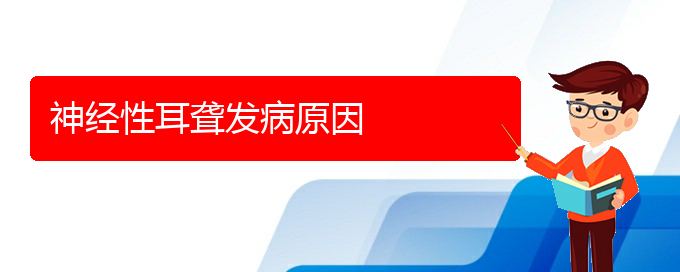 神经性耳聋发病原因